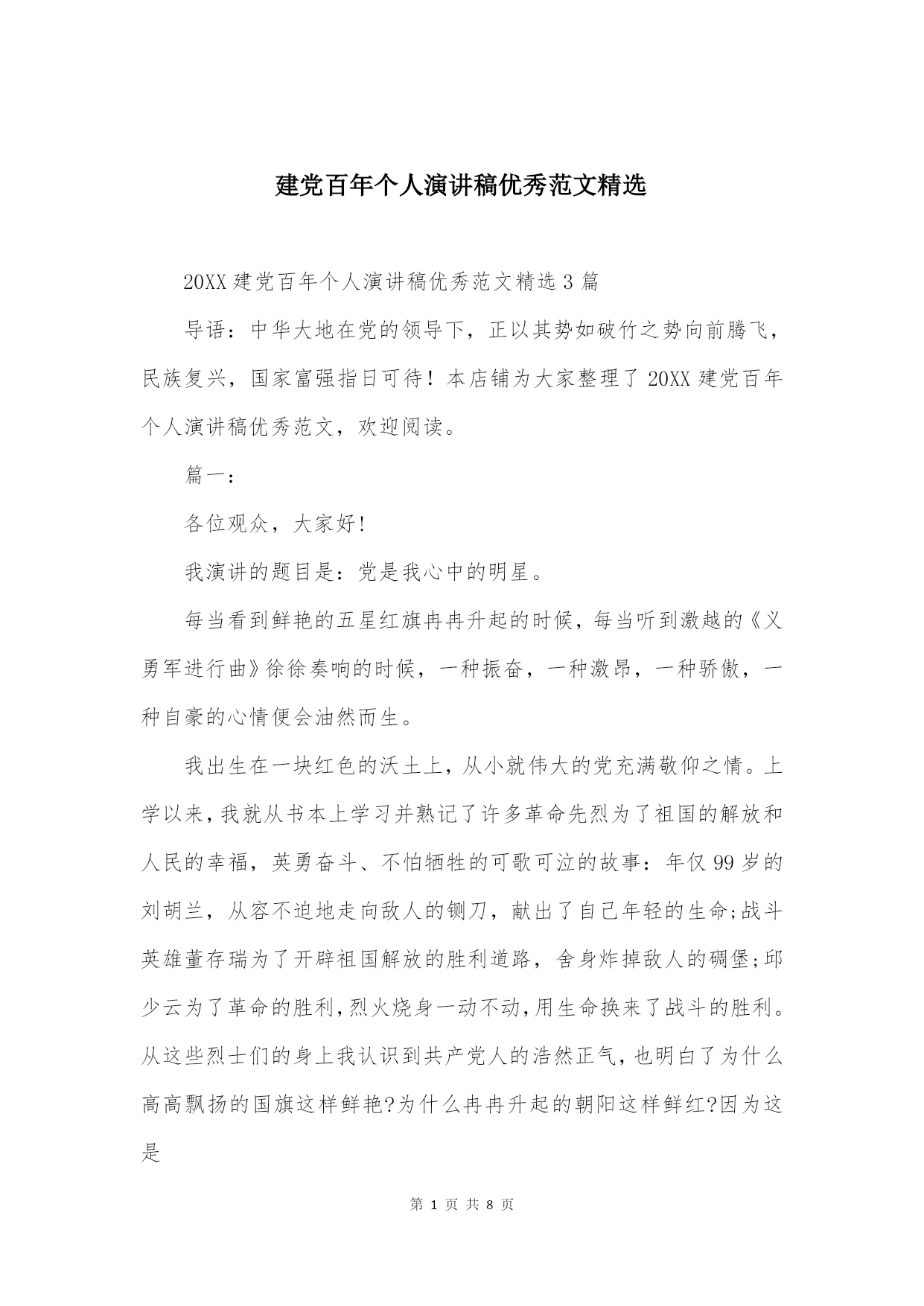 建党百年个人演讲稿优秀范文精选

20XX 建党百年个人演讲稿优秀范文精选 3 篇

导语：中华大地在党的领导下，正以其势如破竹之势向前腾飞，民族复兴，国家富强指日可待！本店铺为大家整理了 20XX 建党百年个人演讲稿优秀范文，欢迎阅读。

篇一：

各位观众，大家好!

我演讲的题目是：党是我心中的明星。

每当看到鲜艳的五星红旗冉冉升起的时候，每当听到激越的《义勇军进行曲》徐徐奏响的时候，一种振奋，一种激昂，一种骄傲，一种自豪的心情便会油然而生。

我出生在一块红色的沃土上，从小就伟大的党充满敬仰之情。上学以来，我就从书本上学习并熟记了许多革命先烈为了祖国的解放和人民的幸福，英勇奋斗、不怕牺牲的可歌可泣的故事：年仅 99 岁的刘胡兰，从容不迫地走向敌人的铡刀，献出了自己年轻的生命;战斗英雄董存瑞为了开辟祖国解放的胜利道路，舍身炸掉敌人的碉堡;邱少云为了革命的胜利，烈火烧身一动不动，用生命换来了战斗的胜利。从这些烈士们的身上我认识到共产党人的浩然正气，也明白了为什么高高飘扬的国旗这样鲜艳?为什么冉冉升起的朝阳这样鲜红?因为这是

第 1 页 共 8 页